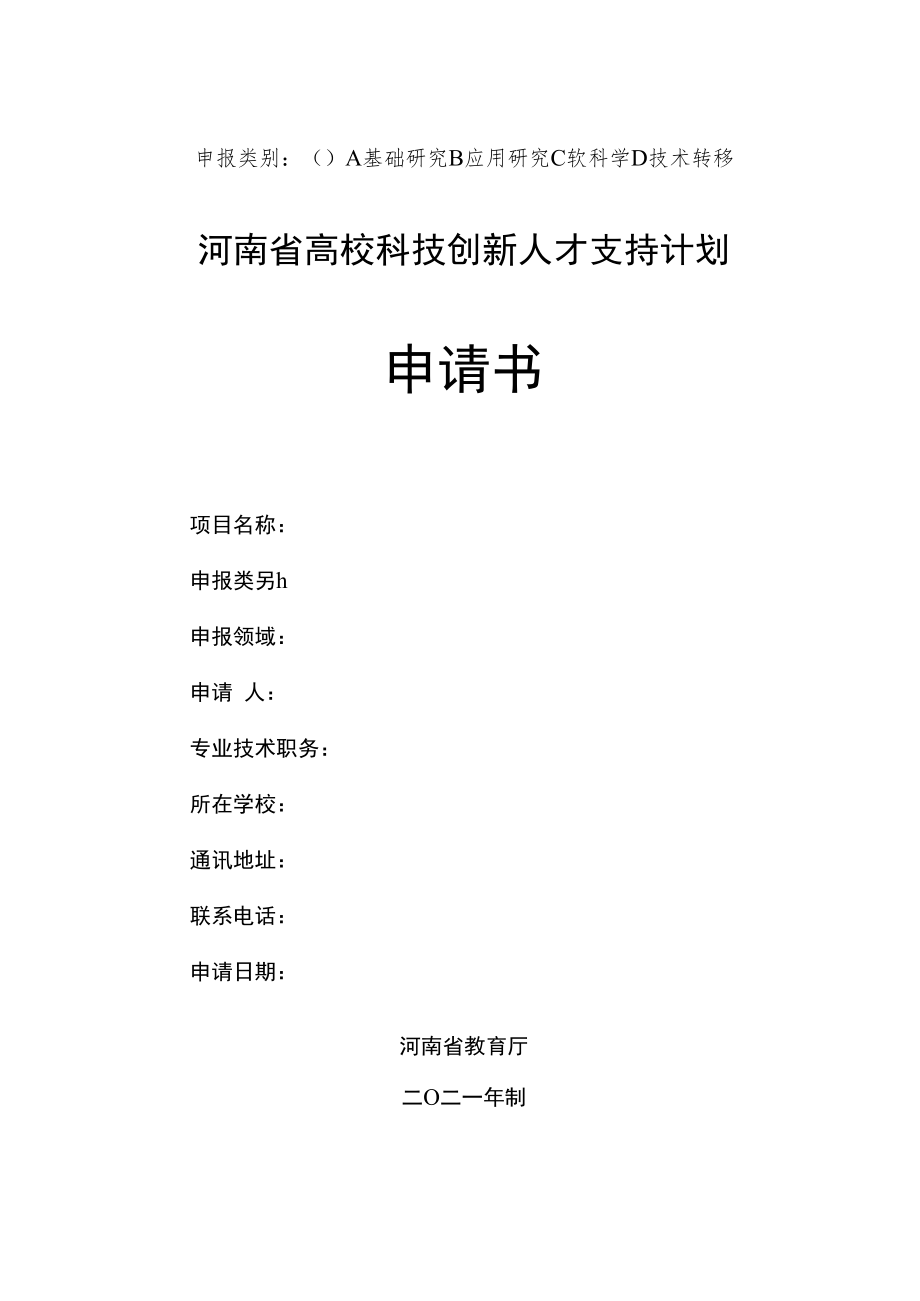 申报类别：（）A基础研究B应用研究C软科学D技术转移

河南省高校科技创新人才支持计划

申请书

项目名称：

申报类另h

申报领域：

申请 人：

专业技术职务：

所在学校：

通讯地址：

联系电话：

申请日期：

河南省教育厅

二O二一年制